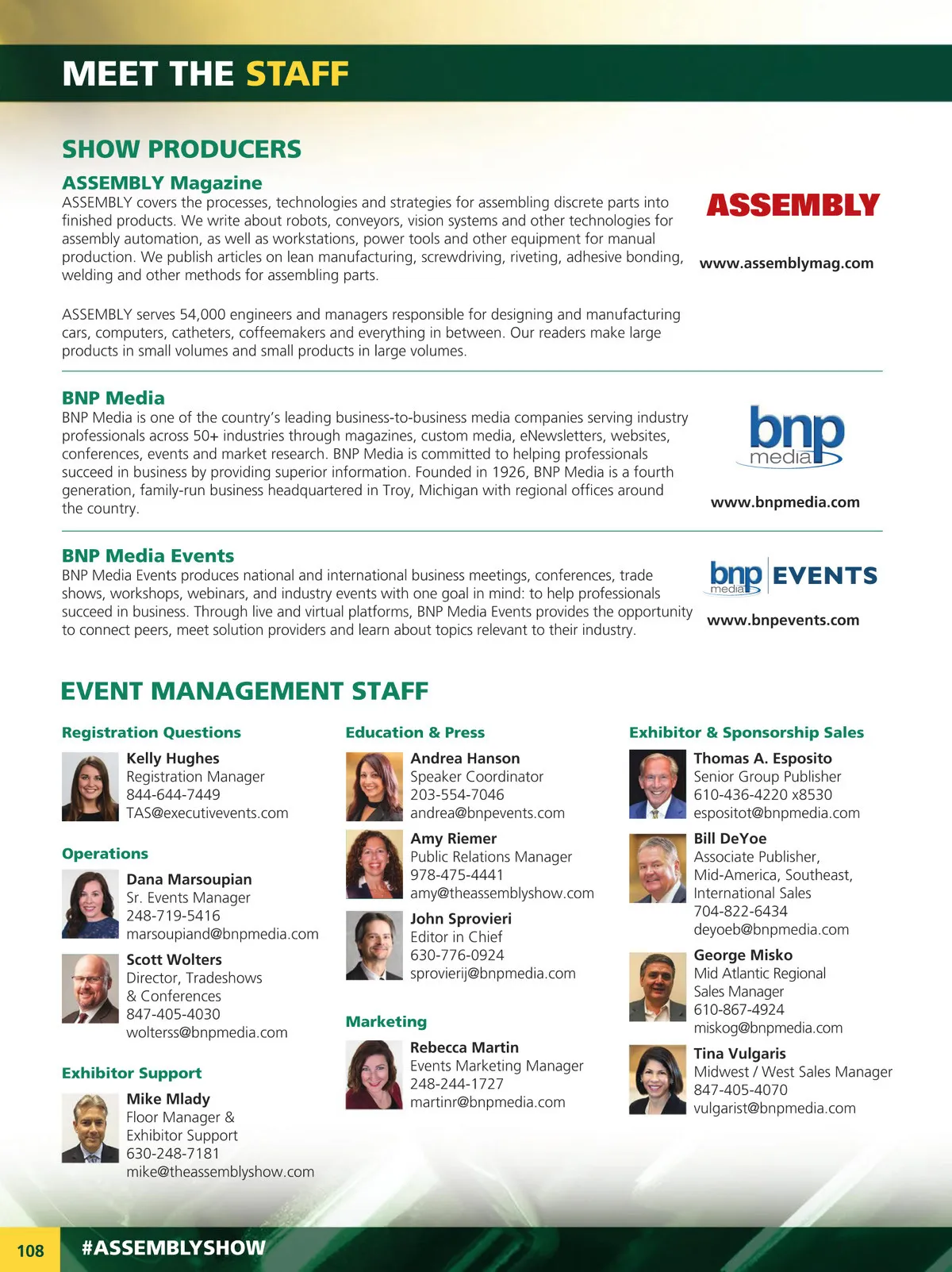 MEET THE STAFF

SHOW PRODUCERS

ASSEMBLY Magazine

ASSEMBLY covers the processes, technologies and strategies for assembling discrete parts into finished products. We write about robots, conveyors, vision systems and other technologies for assembly automation, as well as workstations, power tools and other equipment for manual production. We publish articles on lean manufacturing, screwdriving, riveting, adhesive bonding, welding and other methods for assembling parts.

ASSEMBLY serves 54,000 engineers and managers responsible for designing and manufacturing cars, computers, catheters, coffeemakers and everything in between. Our readers make large products in small volumes and small products in large volumes.

ASSEMBLY

www.assemblymag.com

BNP Media

BNP Media is one of the country's leading business-to-business media companies serving industry professionals across 50+ industries through magazines, custom media, eNewsletters, websites, conferences, events and market research. BNP Media is committed to helping professionals succeed in business by providing superior information. Founded in 1926, BNP Media is a fourth generation, family-run business headquartered in Troy, Michigan with regional offices around the country.

bnp media

www.bnpmedia.com

BNP Media Events

BNP Media Events produces national and international business meetings, conferences, trade shows, workshops, webinars, and industry events with one goal in mind: to help professionals succeed in business. Through live and virtual platforms, BNP Media Events provides the opportunity to connect peers, meet solution providers and learn about topics relevant to their industry.

bnp media EVENTS

www.bnpevents.com

EVENT MANAGEMENT STAFF

Registration Questions

Kelly Hughes
Registration Manager
844-644-7449
TAS@executivevents.com

Operations

Dana Marsoupian
Sr. Events Manager
248-719-5416
marsoupiand@bnpmedia.com

Scott Wolters
Director, Tradeshows & Conferences
847-405-4030
wolterss@bnpmedia.com

Exhibitor Support

Mike Mlady
Floor Manager & Exhibitor Support
630-248-7181
mike@theassemblyshow.com

Education & Press

Andrea Hanson
Speaker Coordinator
203-554-7046
andrea@bnpevents.com

Amy Riemer
Public Relations Manager
978-475-4441
amy@theassemblyshow.com

John Sprovieri
Editor in Chief
630-776-0924
sprovierij@bnpmedia.com

Marketing

Rebecca Martin
Events Marketing Manager
248-244-1727
martinr@bnpmedia.com

Exhibitor & Sponsorship Sales

Thomas A. Esposito
Senior Group Publisher
610-436-4220 x8530
espositot@bnpmedia.com

Bill DeYoe
Associate Publisher, Mid-America, Southeast, International Sales
704-822-6434
deyoeb@bnpmedia.com

George Misko
Mid Atlantic Regional Sales Manager
610-867-4924
miskog@bnpmedia.com

Tina Vulgaris
Midwest / West Sales Manager
847-405-4070
vulgarist@bnpmedia.com

108 #ASSEMBLYSHOW